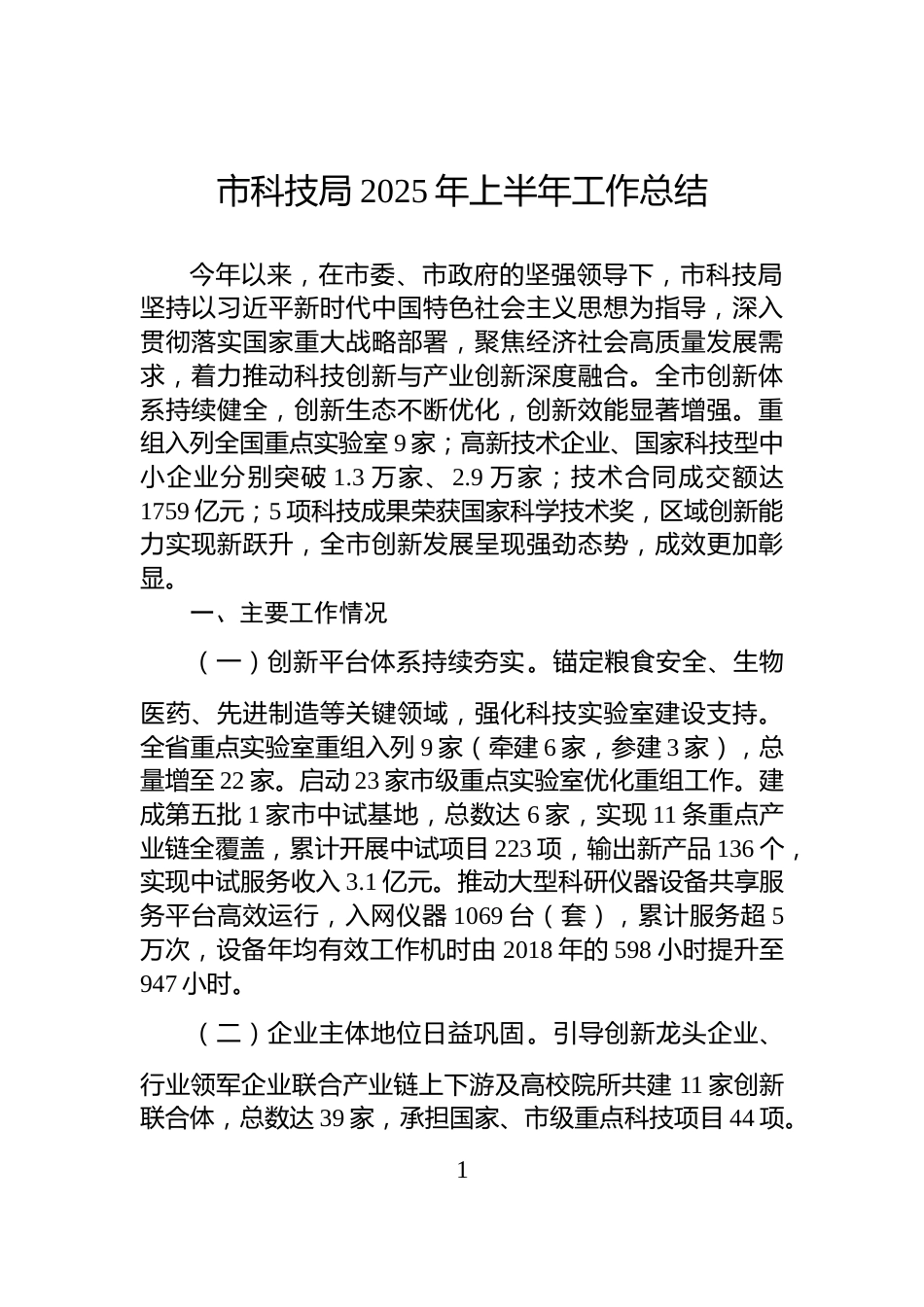 市科技局 2025 年上半年工作总结

今年以来，在市委、市政府的坚强领导下，市科技局坚持以习近平新时代中国特色社会主义思想为指导，深入贯彻落实国家重大战略部署，聚焦经济社会高质量发展需求，着力推动科技创新与产业创新深度融合。全市创新体系持续健全，创新生态不断优化，创新效能显著增强。重组入列全国重点实验室 9 家；高新技术企业、国家科技型中小企业分别突破 1.3 万家、2.9 万家；技术合同成交额达 1759 亿元；5 项科技成果荣获国家科学技术奖，区域创新能力实现新跃升，全市创新发展呈现强劲态势，成效更加彰显。

一、主要工作情况

（一）创新平台体系持续夯实。锚定粮食安全、生物医药、先进制造等关键领域，强化科技实验室建设支持。全省重点实验室重组入列 9 家（牵建 6 家，参建 3 家），总量增至 22 家。启动 23 家市级重点实验室优化重组工作。建成第五批 1 家市中试基地，总数达 6 家，实现 11 条重点产业链全覆盖，累计开展中试项目 223 项，输出新产品 136 个，实现中试服务收入 3.1 亿元。推动大型科研仪器设备共享服务平台高效运行，入网仪器 1069 台（套），累计服务超 5 万次，设备年均有效工作机时由 2018 年的 598 小时提升至 947 小时。

（二）企业主体地位日益巩固。引导创新龙头企业、行业领军企业联合产业链上下游及高校院所共建 11 家创新联合体，总数达 39 家，承担国家、市级重点科技项目 44 项。

1